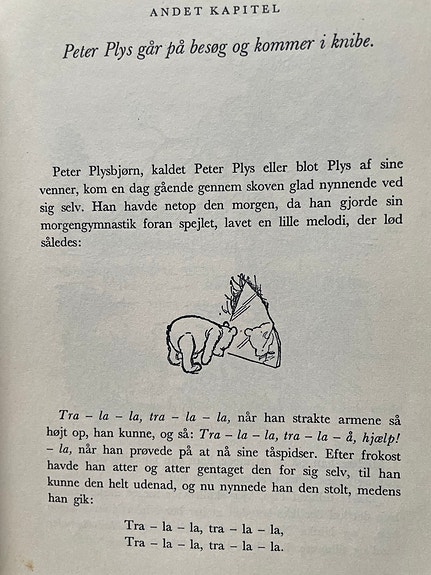 ANDET KAPITEL

Peter Plys går på besøg og kommer i knibe.

Peter Plysbjørn, kaldet Peter Plys eller blot Plys af sine venner, kom en dag gående gennem skoven glad nynnende ved sig selv. Han havde netop den morgen, da han gjorde sin morgengymnastik foran spejlet, lavet en lille melodi, der lød således:

Tra – la – la, tra – la – la, når han strakte armene så højt op, han kunne, og så: Tra – la – la, tra – la – å, hjælp! – la, når han prøvede på at nå sine tåspidser. Efter frokost havde han atter og atter gentaget den for sig selv, til han kunne den helt udenad, og nu nynnede han den stolt, medens han gik:

Tra – la – la, tra – la – la,
Tra – la – la, tra – la – la.